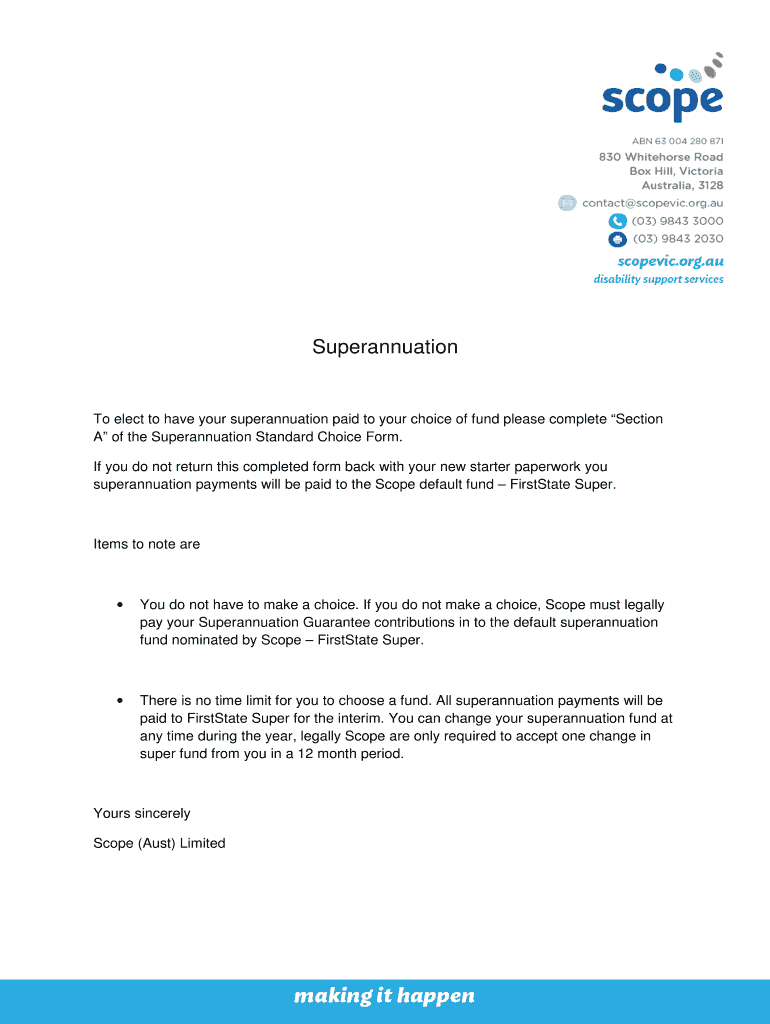 scope

ABN 63 004 280 871
830 Whitehorse Road
Box Hill, Victoria
Australia, 3128
contact@scopevic.org.au
(03) 9843 3000
(03) 9843 2030

scopevic.org.au
disability support services

Superannuation

To elect to have your superannuation paid to your choice of fund please complete “Section A” of the Superannuation Standard Choice Form.

If you do not return this completed form back with your new starter paperwork you superannuation payments will be paid to the Scope default fund – FirstState Super.

Items to note are

• You do not have to make a choice. If you do not make a choice, Scope must legally pay your Superannuation Guarantee contributions in to the default superannuation fund nominated by Scope – FirstState Super.

• There is no time limit for you to choose a fund. All superannuation payments will be paid to FirstState Super for the interim. You can change your superannuation fund at any time during the year, legally Scope are only required to accept one change in super fund from you in a 12 month period.

Yours sincerely

Scope (Aust) Limited

making it happen